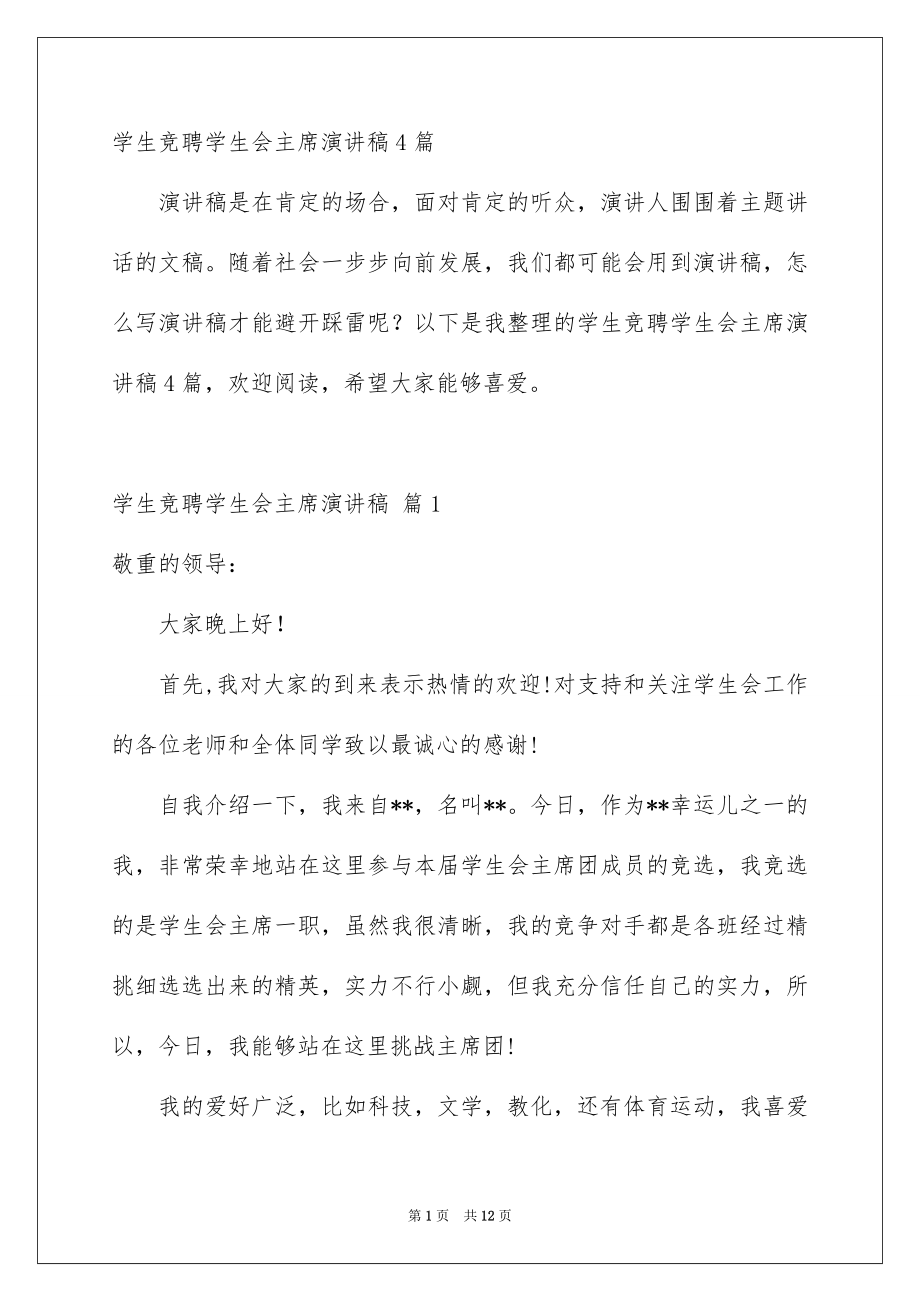 学生竞聘学生会主席演讲稿4篇

演讲稿是在肯定的场合，面对肯定的听众，演讲人围围着主题讲话的文稿。随着社会一步步向前发展，我们都可能会用到演讲稿，怎么写演讲稿才能避开踩雷呢？以下是我整理的学生竞聘学生会主席演讲稿4篇，欢迎阅读，希望大家能够喜爱。

学生竞聘学生会主席演讲稿 篇1

敬重的领导：

大家晚上好！

首先，我对大家的到来表示热情的欢迎！对支持和关注学生会工作的各位老师和全体同学致以最诚心的感谢！

自我介绍一下，我来自**，名叫**。今日，作为**幸运儿之一的我，非常荣幸地站在这里参与本届学生会主席团成员的竞选，我竞选的是学生会主席一职，虽然我很清晰，我的竞争对手都是各班经过精挑细选选出来的精英，实力不行小觑，但我充分信任自己的实力，所以，今日，我能够站在这里挑战主席团！

我的爱好广泛，比如科技，文学，教化，还有体育运动，我喜爱

第1页 共12页